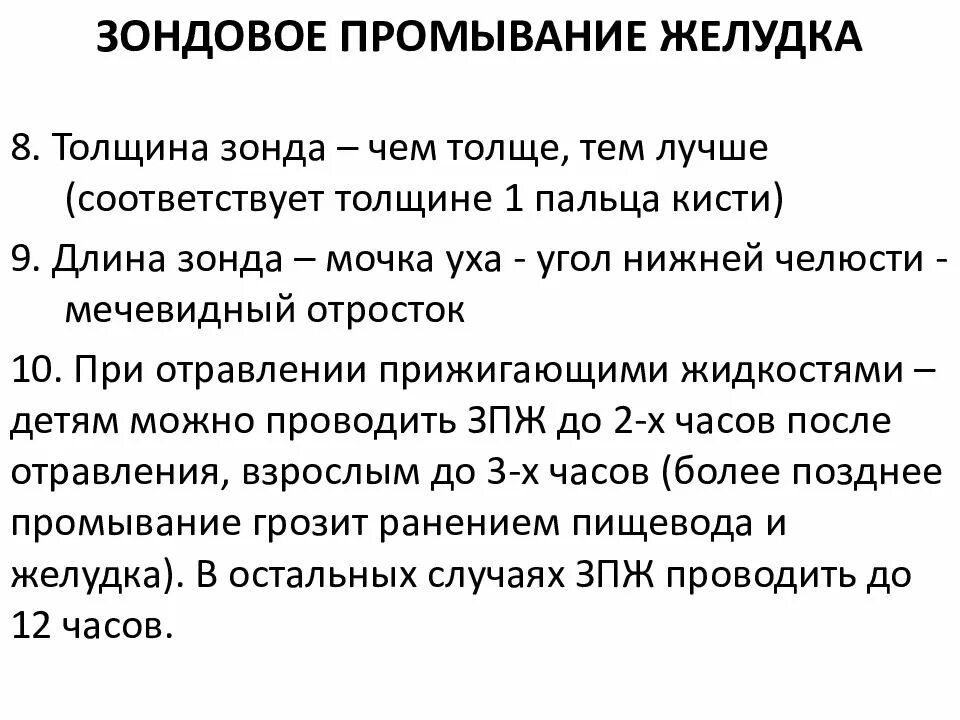 ЗОНДОВОЕ ПРОМЫВАНИЕ ЖЕЛУДКА

8. Толщина зонда – чем толще, тем лучше (соответствует толщине 1 пальца кисти)

9. Длина зонда – мочка уха - угол нижней челюсти - мечевидный отросток

10. При отравлении прижигающими жидкостями – детям можно проводить ЗПЖ до 2-х часов после отравления, взрослым до 3-х часов (более позднее промывание грозит ранением пищевода и желудка). В остальных случаях ЗПЖ проводить до 12 часов.